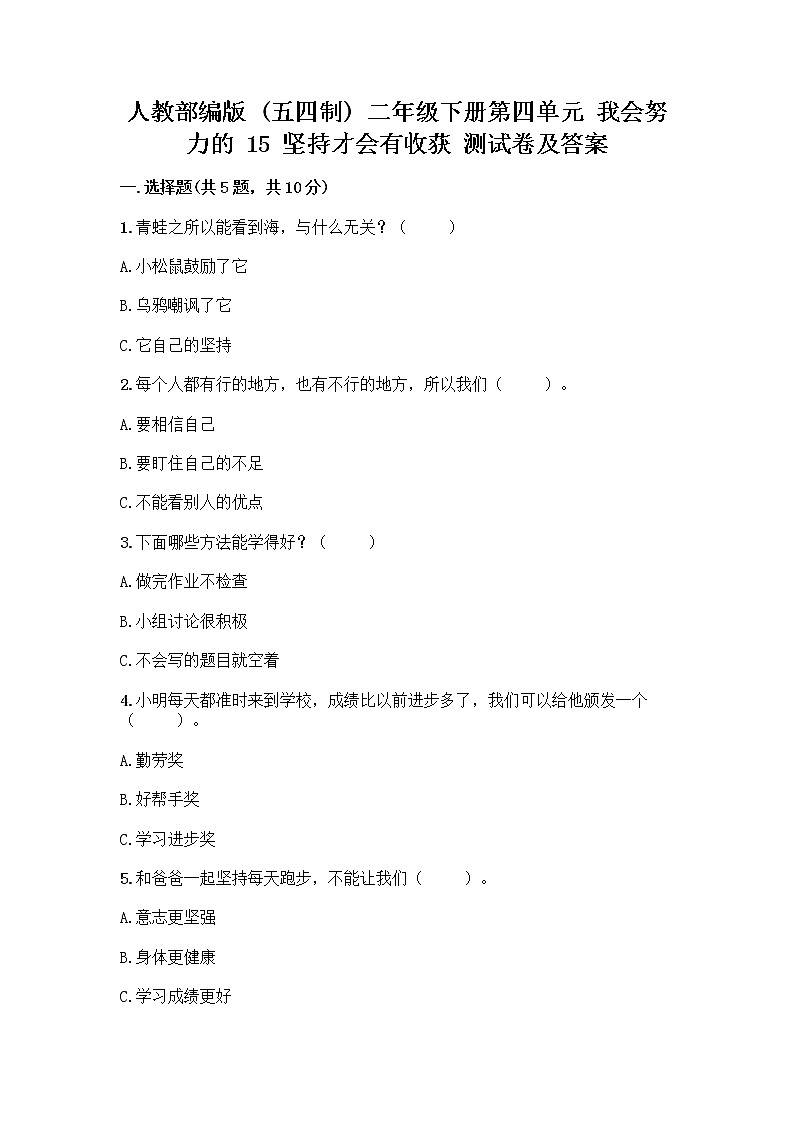 人教部编版（五四制）二年级下册第四单元 我会努力的 15 坚持才会有收获 测试卷及答案

一.选择题(共5题，共10分)

1.青蛙之所以能看到海，与什么无关？（　　）

A.小松鼠鼓励了它

B.乌鸦嘲讽了它

C.它自己的坚持

2.每个人都有行的地方，也有不行的地方，所以我们（　　）。

A.要相信自己

B.要盯住自己的不足

C.不能看别人的优点

3.下面哪些方法能学得好？（　　）

A.做完作业不检查

B.小组讨论很积极

C.不会写的题目就空着

4.小明每天都准时来到学校，成绩比以前进步多了，我们可以给他颁发一个（　　）。

A.勤劳奖

B.好帮手奖

C.学习进步奖

5.和爸爸一起坚持每天跑步，不能让我们（　　）。

A.意志更坚强

B.身体更健康

C.学习成绩更好